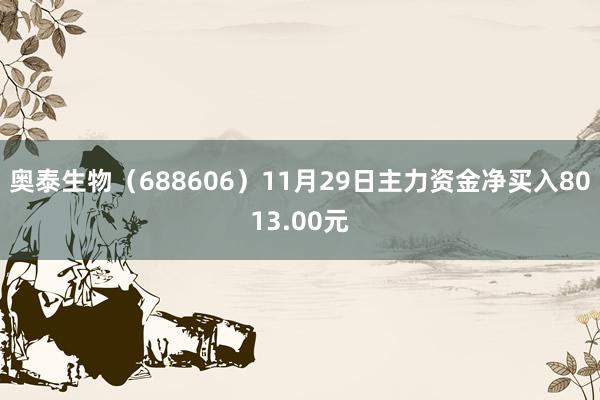 奥泰生物（688606）11月29日主力资金净买入8013.00元